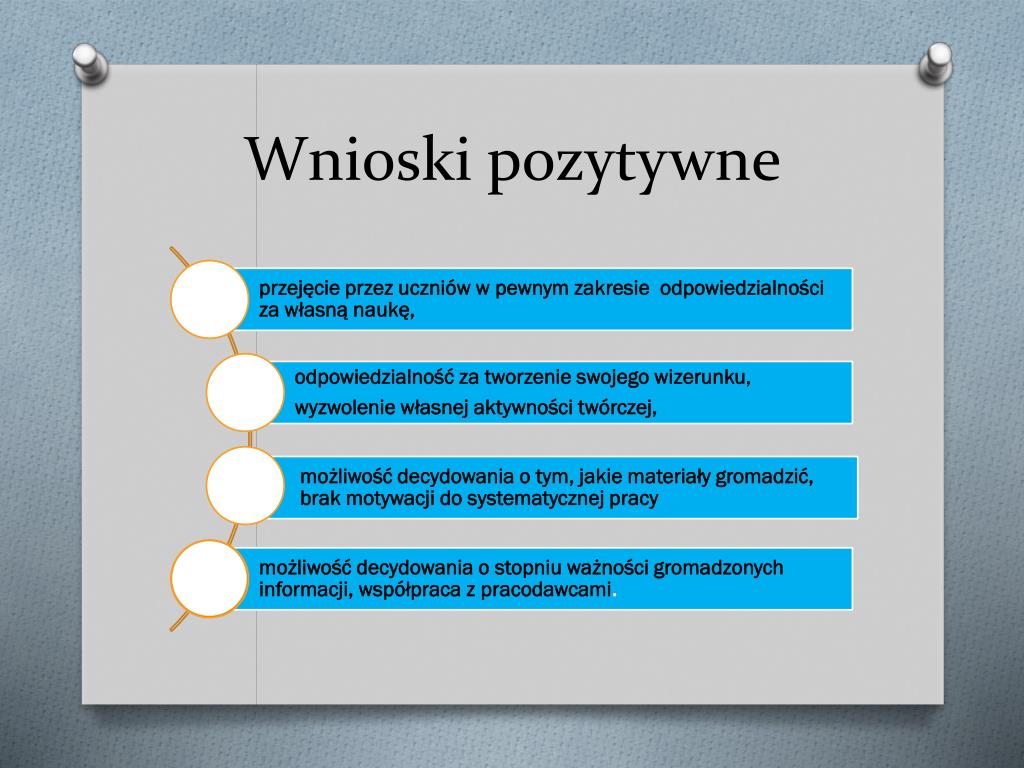 Wnioski pozytywne

przejęcie przez uczniów w pewnym zakresie odpowiedzialności za własną naukę,

odpowiedzialność za tworzenie swojego wizerunku,

wyzwolenie własnej aktywności twórczej,

możliwość decydowania o tym, jakie materiały gromadzić, brak motywacji do systematycznej pracy

możliwość decydowania o stopniu ważności gromadzonych informacji, współpraca z pracodawcami.